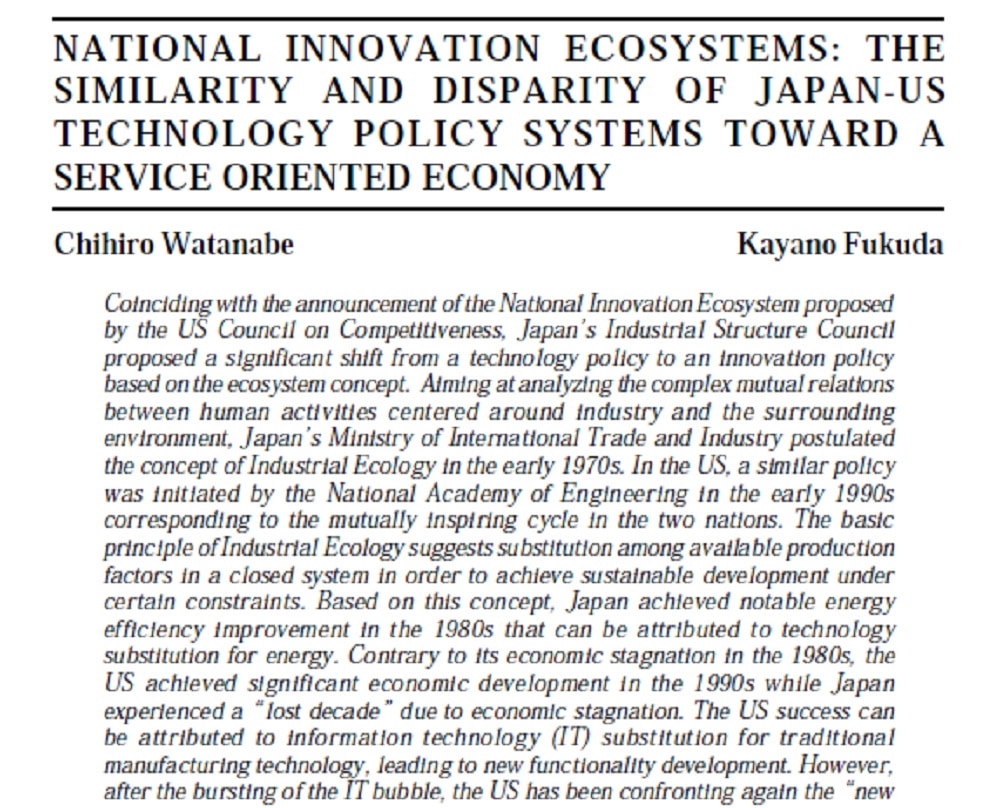 NATIONAL INNOVATION ECOSYSTEMS: THE SIMILARITY AND DISPARITY OF JAPAN-US TECHNOLOGY POLICY SYSTEMS TOWARD A SERVICE ORIENTED ECONOMY

Chihiro Watanabe

Kayano Fukuda

Coinciding with the announcement of the National Innovation Ecosystem proposed by the US Council on Competitiveness, Japan's Industrial Structure Council proposed a significant shift from a technology policy to an innovation policy based on the ecosystem concept. Aiming at analyzing the complex mutual relations between human activities centered around industry and the surrounding environment, Japan's Ministry of International Trade and Industry postulated the concept of Industrial Ecology in the early 1970s. In the US, a similar policy was initiated by the National Academy of Engineering in the early 1990s corresponding to the mutually inspiring cycle in the two nations. The basic principle of Industrial Ecology suggests substitution among available production factors in a closed system in order to achieve sustainable development under certain constraints. Based on this concept, Japan achieved notable energy efficiency improvement in the 1980s that can be attributed to technology substitution for energy. Contrary to its economic stagnation in the 1980s, the US achieved significant economic development in the 1990s while Japan experienced a "lost decade" due to economic stagnation. The US success can be attributed to information technology (IT) substitution for traditional manufacturing technology, leading to new functionality development. However, after the bursting of the IT bubble, the US has been confronting again the "new